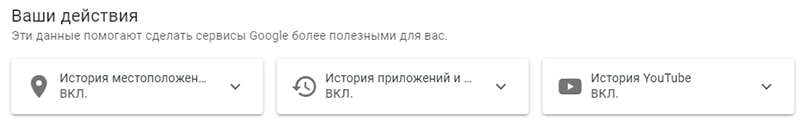 Ваши действия
Эти данные помогают сделать сервисы Google более полезными для вас.

История местоположен...
ВКЛ.

История приложений и ...
ВКЛ.

История YouTube
ВКЛ.